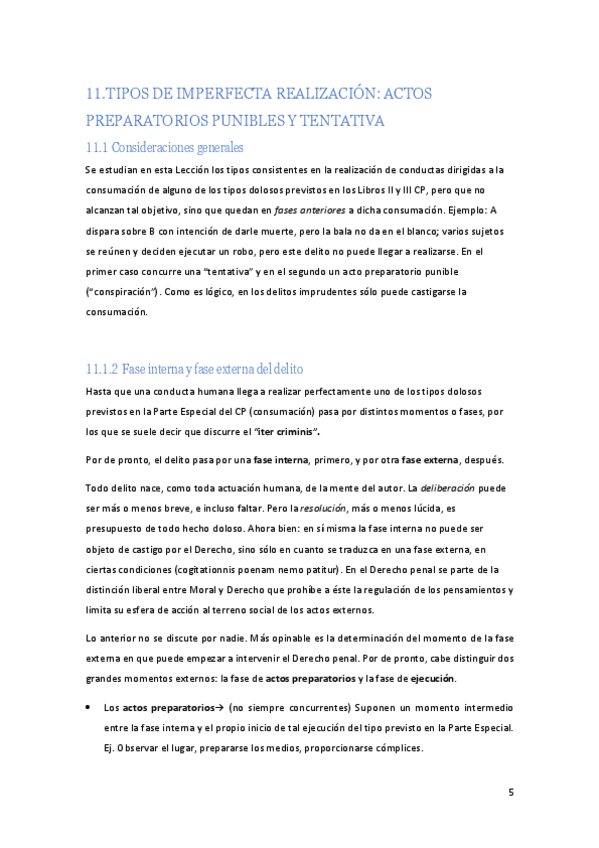 11.TIPOS DE IMPERFECTA REALIZACIÓN: ACTOS PREPARATORIOS PUNIBLES Y TENTATIVA

11.1 Consideraciones generales

Se estudian en esta Lección los tipos consistentes en la realización de conductas dirigidas a la consumación de alguno de los tipos dolosos previstos en los Libros II y III CP, pero que no alcanzan tal objetivo, sino que quedan en fases anteriores a dicha consumación. Ejemplo: A dispara sobre B con intención de darle muerte, pero la bala no da en el blanco; varios sujetos se reúnen y deciden ejecutar un robo, pero este delito no puede llegar a realizarse. En el primer caso concurre una "tentativa" y en el segundo un acto preparatorio punible ("conspiración"). Como es lógico, en los delitos imprudentes sólo puede castigarse la consumación.

11.1.2 Fase interna y fase externa del delito

Hasta que una conducta humana llega a realizar perfectamente uno de los tipos dolosos previstos en la Parte Especial del CP (consumación) pasa por distintos momentos o fases, por los que se suele decir que discurre el "iter criminis".

Por de pronto, el delito pasa por una fase interna, primero, y por otra fase externa, después.

Todo delito nace, como toda actuación humana, de la mente del autor. La deliberación puede ser más o menos breve, e incluso faltar. Pero la resolución, más o menos lúcida, es presupuesto de todo hecho doloso. Ahora bien: en sí misma la fase interna no puede ser objeto de castigo por el Derecho, sino sólo en cuanto se traduzca en una fase externa, en ciertas condiciones (cogitationnis poenam nemo patitur). En el Derecho penal se parte de la distinción liberal entre Moral y Derecho que prohíbe a éste la regulación de los pensamientos y limita su esfera de acción al terreno social de los actos externos.

Lo anterior no se discute por nadie. Más opinable es la determinación del momento de la fase externa en que puede empezar a intervenir el Derecho penal. Por de pronto, cabe distinguir dos grandes momentos externos: la fase de actos preparatorios y la fase de ejecución.

• Los actos preparatorios→ (no siempre concurrentes) Suponen un momento intermedio entre la fase interna y el propio inicio de tal ejecución del tipo previsto en la Parte Especial. Ej. Observar el lugar, prepararse los medios, proporcionarse cómplices.

5